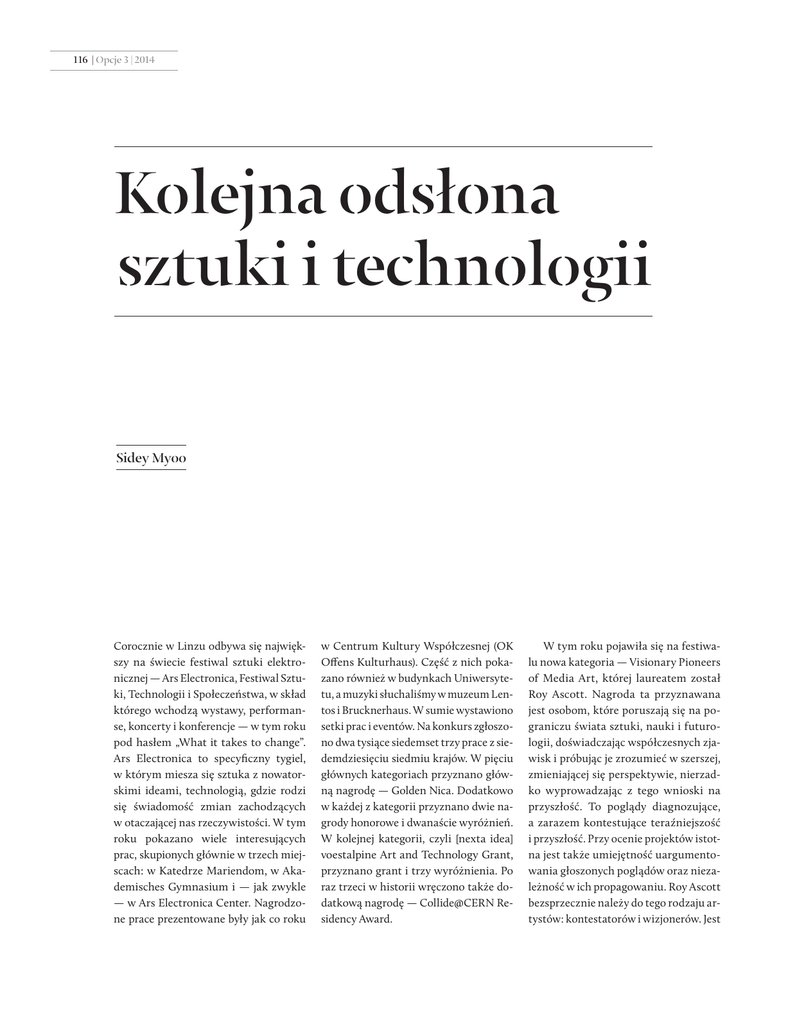 116 | Opcje 3 | 2014

Kolejna odsłona sztuki i technologii

Sidey Myoo

Corocznie w Linzu odbywa się największy na świecie festiwal sztuki elektronicznej — Ars Electronica, Festiwal Sztuki, Technologii i Społeczeństwa, w skład którego wchodzą wystawy, performanse, koncerty i konferencje — w tym roku pod hasłem „What it takes to change". Ars Electronica to specyficzny tygiel, w którym miesza się sztuka z nowatorskimi ideami, technologią, gdzie rodzi się świadomość zmian zachodzących w otaczającej nas rzeczywistości. W tym roku pokazano wiele interesujących prac, skupionych głównie w trzech miejscach: w Katedrze Mariendom, w Akademisches Gymnasium i — jak zwykle — w Ars Electronica Center. Nagrodzone prace prezentowane były jak co roku w Centrum Kultury Współczesnej (OK Offens Kulturhaus). Część z nich pokazano również w budynkach Uniwersytetu, a muzyki słuchaliśmy w muzeum Lentos i Brucknerhaus. W sumie wystawiono setki prac i eventów. Na konkurs zgłoszono dwa tysiące siedemset trzy prace z siedemdziesięciu siedmiu krajów. W pięciu głównych kategoriach przyznano główną nagrodę — Golden Nica. Dodatkowo w każdej z kategorii przyznano dwie nagrody honorowe i dwanaście wyróżnień. W kolejnej kategorii, czyli [nexta idea] voestalpine Art and Technology Grant, przyznano grant i trzy wyróżnienia. Po raz trzeci w historii wręczono także dodatkową nagrodę — Collide@CERN Residency Award.

W tym roku pojawiła się na festiwalu nowa kategoria — Visionary Pioneers of Media Art, której laureatem został Roy Ascott. Nagroda ta przyznawana jest osobom, które poruszają się na pograniczu świata sztuki, nauki i futurologii, doświadczając współczesnych zjawisk i próbując je zrozumieć w szerszej, zmieniającej się perspektywie, nierzadko wyprowadzając z tego wnioski na przyszłość. To poglądy diagnozujące, a zarazem kontestujące teraźniejszość i przyszłość. Przy ocenie projektów istotna jest także umiejętność uargumentowania głoszonych poglądów oraz niezależność w ich propagowaniu. Roy Ascott bezsprzecznie należy do tego rodzaju artystów: kontestatorów i wizjonerów. Jest